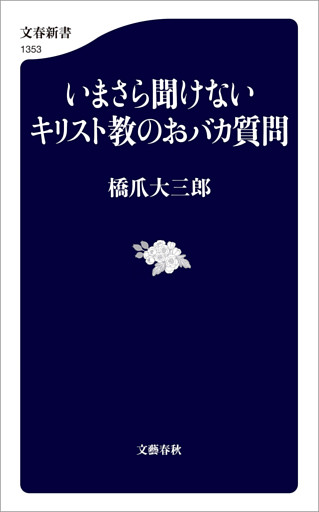 文春新書
1353

いまさら聞けない
キリスト教のおバカ質問

橋爪大三郎

文藝春秋